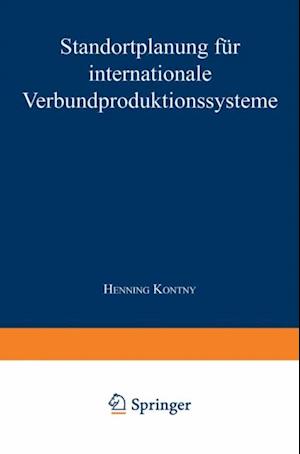 Standortplanung für internationale Verbundproduktionssysteme

Henning Kontny

Springer